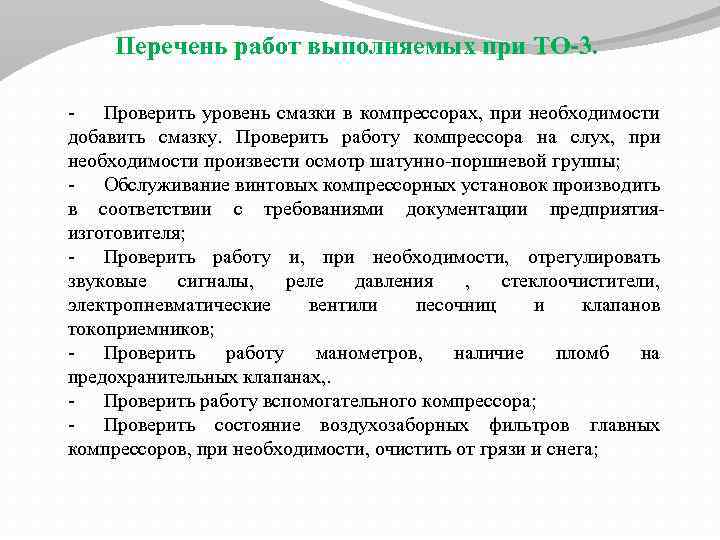 Перечень работ выполняемых при ТО-3.

- Проверить уровень смазки в компрессорах, при необходимости добавить смазку. Проверить работу компрессора на слух, при необходимости произвести осмотр шатунно-поршневой группы;

- Обслуживание винтовых компрессорных установок производить в соответствии с требованиями документации предприятия-изготовителя;

- Проверить работу и, при необходимости, отрегулировать звуковые сигналы, реле давления , стеклоочистители, электропневматические вентили песочниц и клапанов токоприемников;

- Проверить работу манометров, наличие пломб на предохранительных клапанах,.

- Проверить работу вспомогательного компрессора;

- Проверить состояние воздухозаборных фильтров главных компрессоров, при необходимости, очистить от грязи и снега;